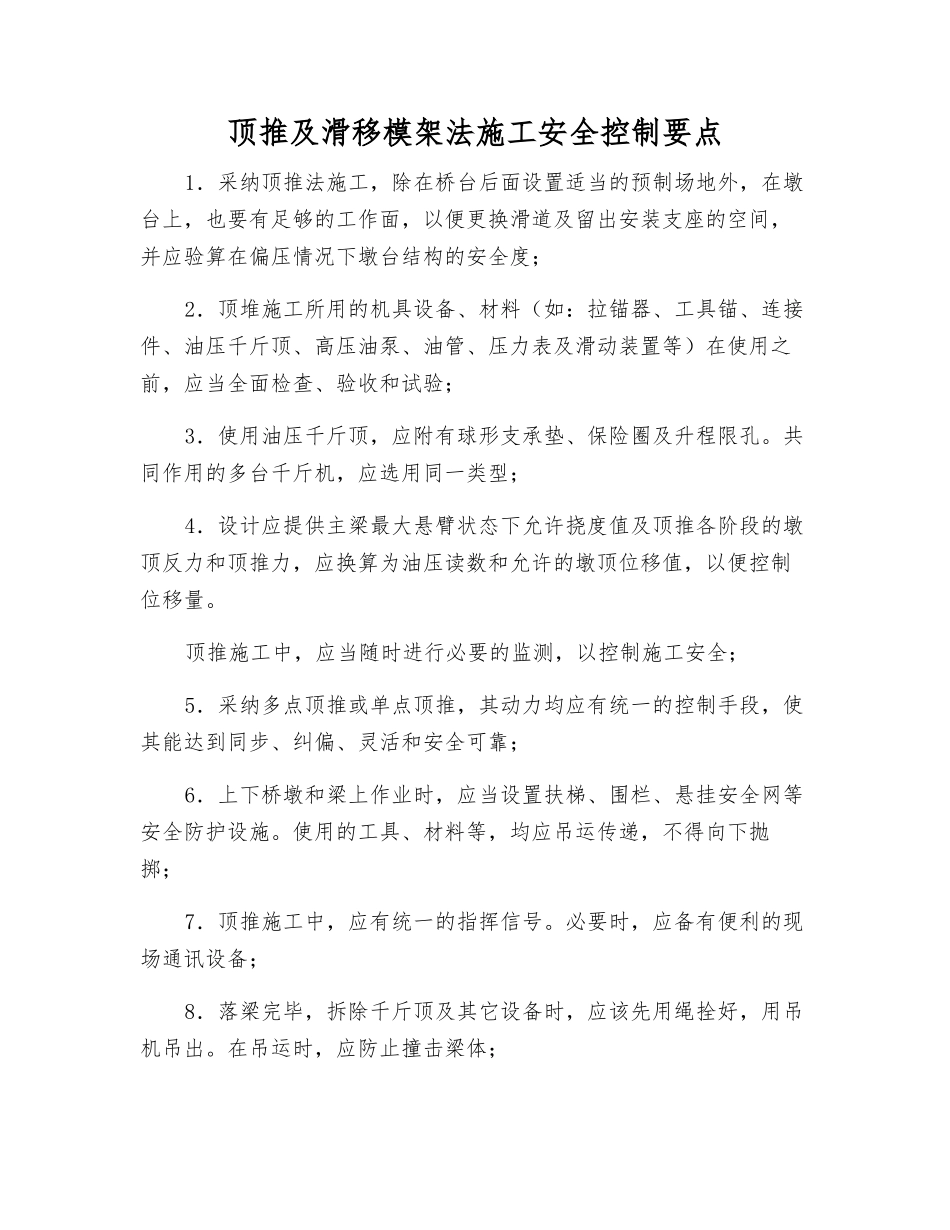 顶推及滑移模架法施工安全控制要点

1．采纳顶推法施工，除在桥台后面设置适当的预制场地外，在墩台上，也要有足够的工作面，以便更换滑道及留出安装支座的空间，并应验算在偏压情况下墩台结构的安全度；

2．顶堆施工所用的机具设备、材料（如：拉锚器、工具锚、连接件、油压千斤顶、高压油泵、油管、压力表及滑动装置等）在使用之前，应当全面检查、验收和试验；

3．使用油压千斤顶，应附有球形支承垫、保险圈及升程限孔。共同作用的多台千斤机，应选用同一类型；

4．设计应提供主梁最大悬臂状态下允许挠度值及顶推各阶段的墩顶反力和顶推力，应换算为油压读数和允许的墩顶位移值，以便控制位移量。

顶推施工中，应当随时进行必要的监测，以控制施工安全；

5．采纳多点顶推或单点顶推，其动力均应有统一的控制手段，使其能达到同步、纠偏、灵活和安全可靠；

6．上下桥墩和梁上作业时，应当设置扶梯、围栏、悬挂安全网等安全防护设施。使用的工具、材料等，均应吊运传递，不得向下抛掷；

7．顶推施工中，应有统一的指挥信号。必要时，应备有便利的现场通讯设备；

8．落梁完毕，拆除千斤顶及其它设备时，应该先用绳拴好，用吊机吊出。在吊运时，应防止撞击梁体；